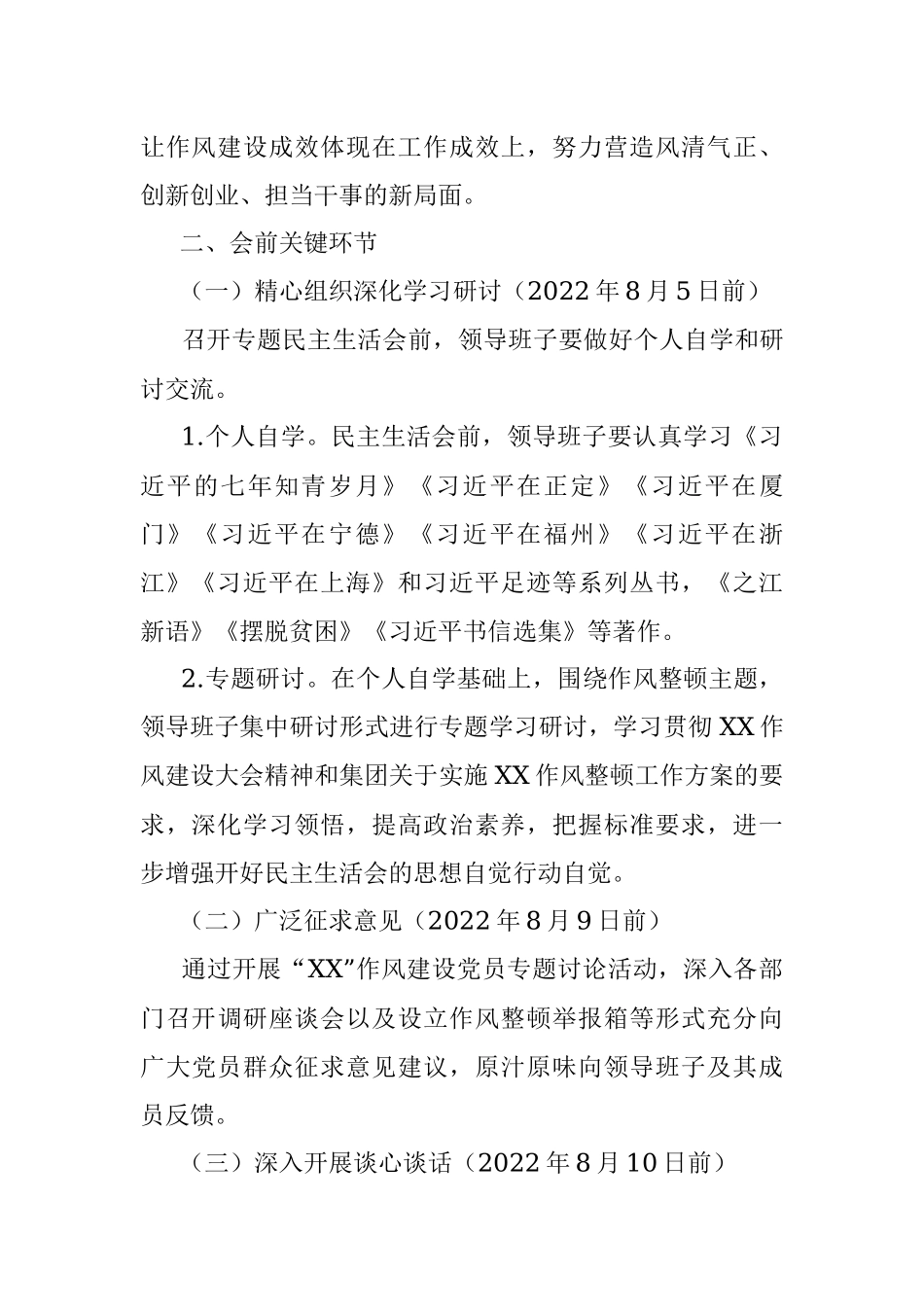 让作风建设成效体现在工作成效上，努力营造风清气正、创新创业、担当干事的新局面。

二、会前关键环节

（一）精心组织深化学习研讨（2022年8月5日前）

召开专题民主生活会前，领导班子要做好个人自学和研讨交流。

1.个人自学。民主生活会前，领导班子要认真学习《习近平的七年知青岁月》《习近平在正定》《习近平在厦门》《习近平在宁德》《习近平在福州》《习近平在浙江》《习近平在上海》和习近平足迹等系列丛书，《之江新语》《摆脱贫困》《习近平书信选集》等著作。

2.专题研讨。在个人自学基础上，围绕作风整顿主题，领导班子集中研讨形式进行专题学习研讨，学习贯彻XX作风建设大会精神和集团关于实施XX作风整顿工作方案的要求，深化学习领悟，提高政治素养，把握标准要求，进一步增强开好民主生活会的思想自觉行动自觉。

（二）广泛征求意见（2022年8月9日前）

通过开展“XX”作风建设党员专题讨论活动，深入各部门召开调研座谈会以及设立作风整顿举报箱等形式充分向广大党员群众征求意见建议，原汁原味向领导班子及其成员反馈。

（三）深入开展谈心谈话（2022年8月10日前）